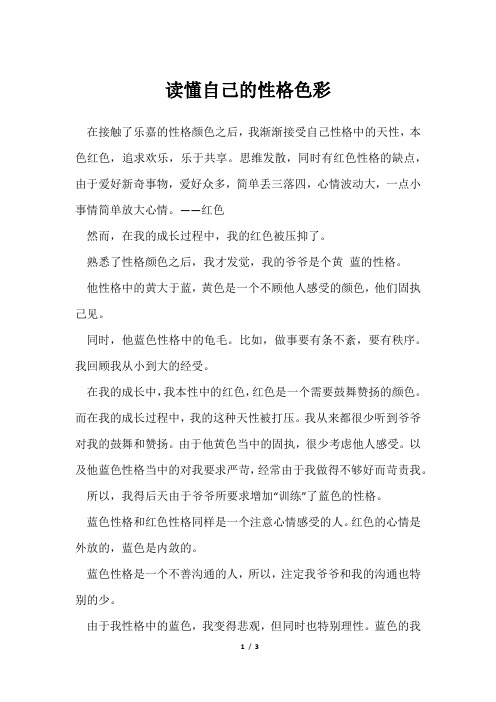 读懂自己的性格色彩

在接触了乐嘉的性格颜色之后，我渐渐接受自己性格中的天性，本色红色，追求欢乐，乐于共享。思维发散，同时有红色性格的缺点，由于爱好新奇事物，爱好众多，简单丢三落四，心情波动大，一点小事情简单放大心情。——红色

然而，在我的成长过程中，我的红色被压抑了。

熟悉了性格颜色之后，我才发觉，我的爷爷是个黄 蓝的性格。

他性格中的黄大于蓝，黄色是一个不顾他人感受的颜色，他们固执己见。

同时，他蓝色性格中的龟毛。比如，做事要有条不紊，要有秩序。我回顾我从小到大的经受。

在我的成长中，我本性中的红色，红色是一个需要鼓舞赞扬的颜色。而在我的成长过程中，我的这种天性被打压。我从来都很少听到爷爷对我的鼓舞和赞扬。由于他黄色当中的固执，很少考虑他人感受。以及他蓝色性格当中的对我要求严苛，经常由于我做得不够好而苛责我。

所以，我得后天由于爷爷所要求增加“训练”了蓝色的性格。

蓝色性格和红色性格同样是一个注意心情感受的人。红色的心情是外放的，蓝色是内敛的。

蓝色性格是一个不善沟通的人，所以，注定我爷爷和我的沟通也特别的少。

由于我性格中的蓝色，我变得悲观，但同时也特别理性。蓝色的我

1 / 3